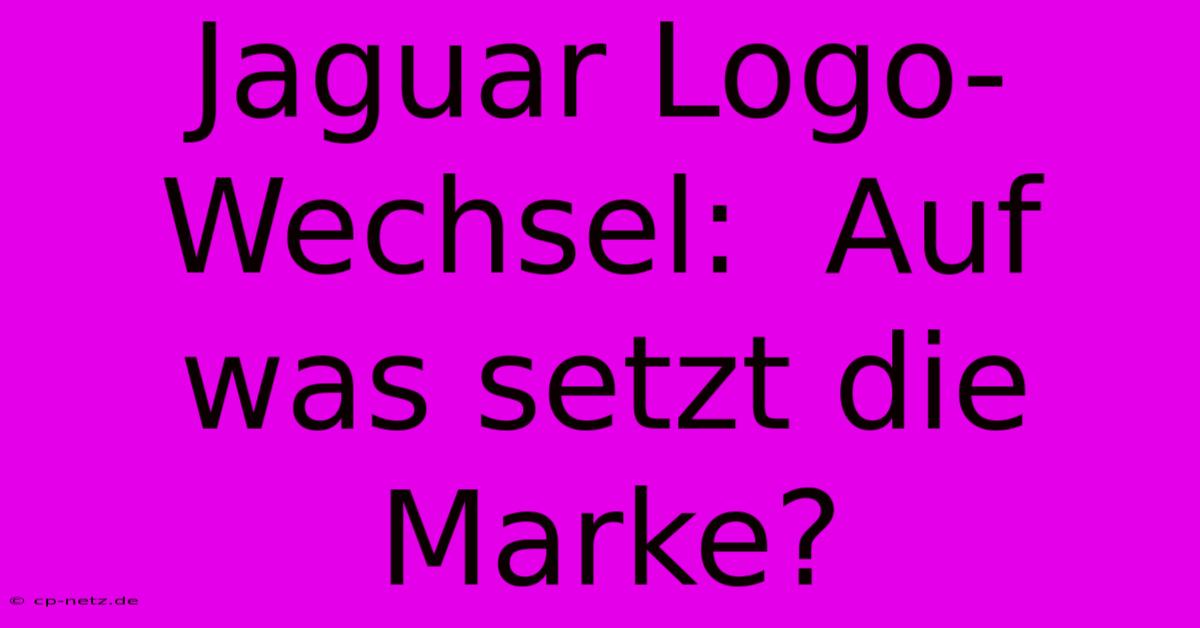 Jaguar Logo-Wechsel: Auf was setzt die Marke?

© cp-netz.de